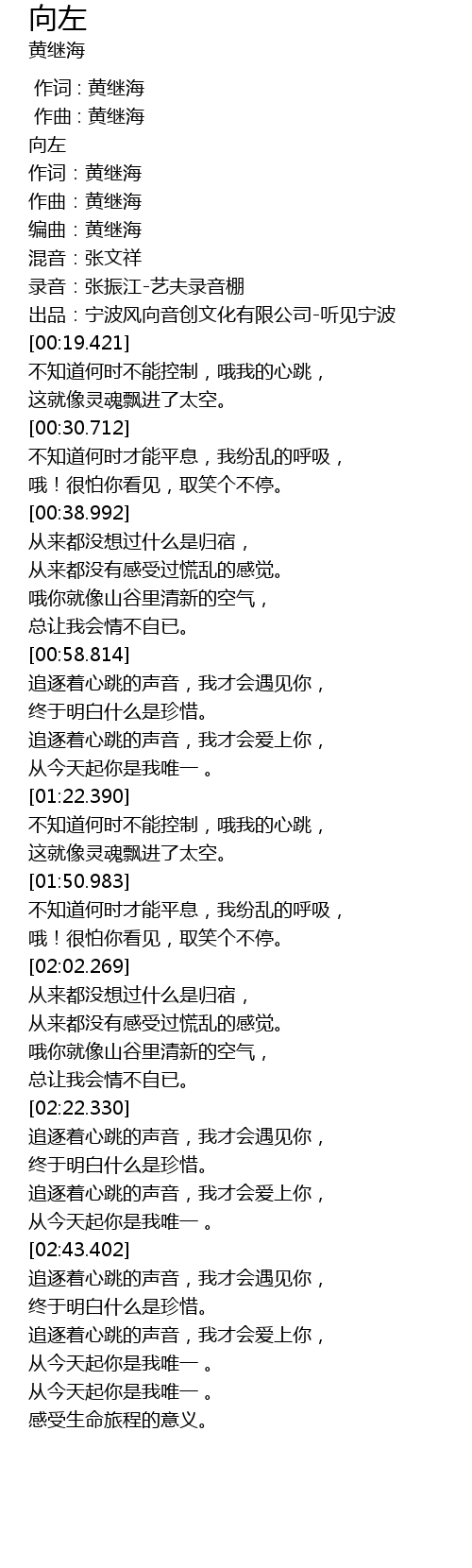 向左
黄继海

作词 : 黄继海
作曲 : 黄继海
向左
作词：黄继海
作曲：黄继海
编曲：黄继海
混音：张文祥
录音：张振江-艺夫录音棚
出品：宁波风向音创文化有限公司-听见宁波
[00:19.421]
不知道何时不能控制，哦我的心跳，
这就像灵魂飘进了太空。
[00:30.712]
不知道何时才能平息，我纷乱的呼吸，
哦！很怕你看见，取笑个不停。
[00:38.992]
从来都没想过什么是归宿，
从来都没有感受过慌乱的感觉。
哦你就像山谷里清新的空气，
总让我会情不自已。
[00:58.814]
追逐着心跳的声音，我才会遇见你，
终于明白什么是珍惜。
追逐着心跳的声音，我才会爱上你，
从今天起你是我唯一 。
[01:22.390]
不知道何时不能控制，哦我的心跳，
这就像灵魂飘进了太空。
[01:50.983]
不知道何时才能平息，我纷乱的呼吸，
哦！很怕你看见，取笑个不停。
[02:02.269]
从来都没想过什么是归宿，
从来都没有感受过慌乱的感觉。
哦你就像山谷里清新的空气，
总让我会情不自已。
[02:22.330]
追逐着心跳的声音，我才会遇见你，
终于明白什么是珍惜。
追逐着心跳的声音，我才会爱上你，
从今天起你是我唯一 。
[02:43.402]
追逐着心跳的声音，我才会遇见你，
终于明白什么是珍惜。
追逐着心跳的声音，我才会爱上你，
从今天起你是我唯一 。
从今天起你是我唯一 。
感受生命旅程的意义。